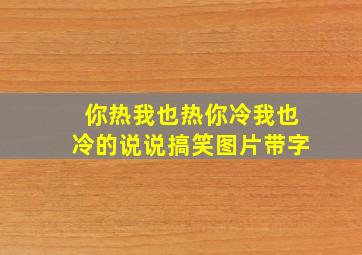 你热我也热你冷我也冷的说说搞笑图片带字